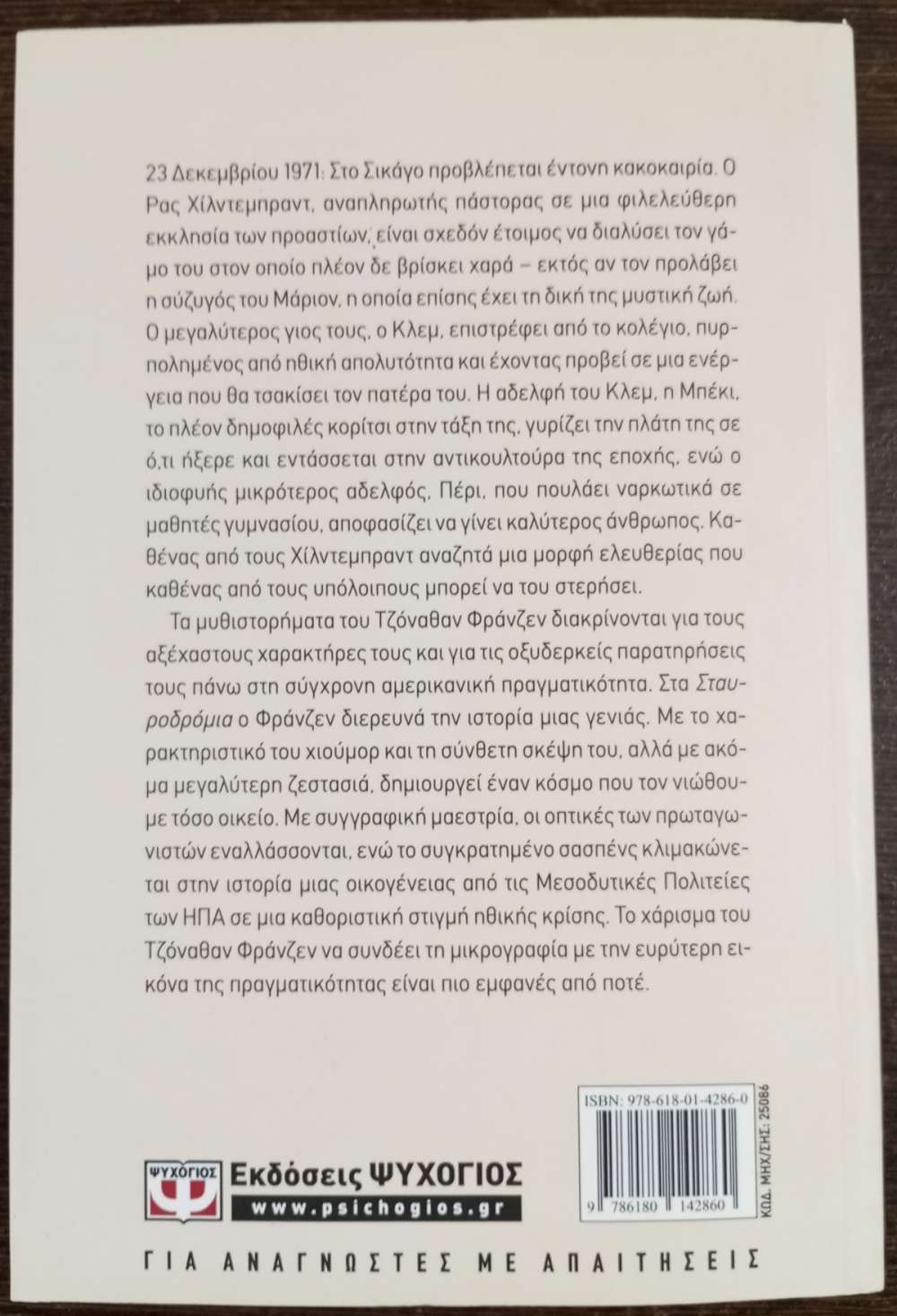 23 Δεκεμβρίου 1971: Στο Σικάγο προβλέπεται έντονη κακοκαιρία. Ο Ρας Χίλντεμπραντ, αναπληρωτής πάστορας σε μια φιλελεύθερη εκκλησία των προαστίων, είναι σχεδόν έτοιμος να διαλύσει τον γάμο του στον οποίο πλέον δε βρίσκει χαρά – εκτός αν τον προλάβει η σύζυγός του Μάριον, η οποία επίσης έχει τη δική της μυστική ζωή. Ο μεγαλύτερος γιος τους, ο Κλεμ, επιστρέφει από το κολέγιο, πυρπολημένος από ηθική απολυτότητα και έχοντας προβεί σε μια ενέργεια που θα τσακίσει τον πατέρα του. Η αδελφή του Κλεμ, η Μπέκι, το πλέον δημοφιλές κορίτσι στην τάξη της, γυρίζει την πλάτη της σε ό,τι ήξερε και εντάσσεται στην αντικουλτούρα της εποχής, ενώ ο ιδιοφυής μικρότερος αδελφός, Πέρι, που πουλάει ναρκωτικά σε μαθητές γυμνασίου, αποφασίζει να γίνει καλύτερος άνθρωπος. Καθένας από τους Χίλντεμπραντ αναζητά μια μορφή ελευθερίας που καθένας από τους υπόλοιπους μπορεί να του στερήσει.

Τα μυθιστορήματα του Τζόναθαν Φράνζεν διακρίνονται για τους αξέχαστους χαρακτήρες τους και για τις οξυδερκείς παρατηρήσεις τους πάνω στη σύγχρονη αμερικανική πραγματικότητα. Στα Σταυροδρόμια ο Φράνζεν διερευνά την ιστορία μιας γενιάς. Με το χαρακτηριστικό του χιούμορ και τη σύνθετη σκέψη του, αλλά με ακόμα μεγαλύτερη ζεστασιά, δημιουργεί έναν κόσμο που τον νιώθουμε τόσο οικείο. Με συγγραφική μαεστρία, οι οπτικές των πρωταγωνιστών εναλλάσσονται, ενώ το συγκρατημένο σασπένς κλιμακώνεται στην ιστορία μιας οικογένειας από τις Μεσοδυτικές Πολιτείες των ΗΠΑ σε μια καθοριστική στιγμή ηθικής κρίσης. Το χάρισμα του Τζόναθαν Φράνζεν να συνδέει τη μικρογραφία με την ευρύτερη εικόνα της πραγματικότητας είναι πιο εμφανές από ποτέ.

ISBN: 978-618-01-4286-0
9 786180 142860
ΚΩΔ. ΜΗΧ/ΣΗΣ: 25086

ΨΥΧΟΓΙΟΣ
Εκδόσεις ΨΥΧΟΓΙΟΣ
www.psichogios.gr

ΓΙΑ ΑΝΑΓΝΩΣΤΕΣ ΜΕ ΑΠΑΙΤΗΣΕΙΣ